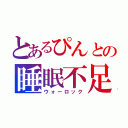 とあるぴんとの
睡眠不足
ウォーロック